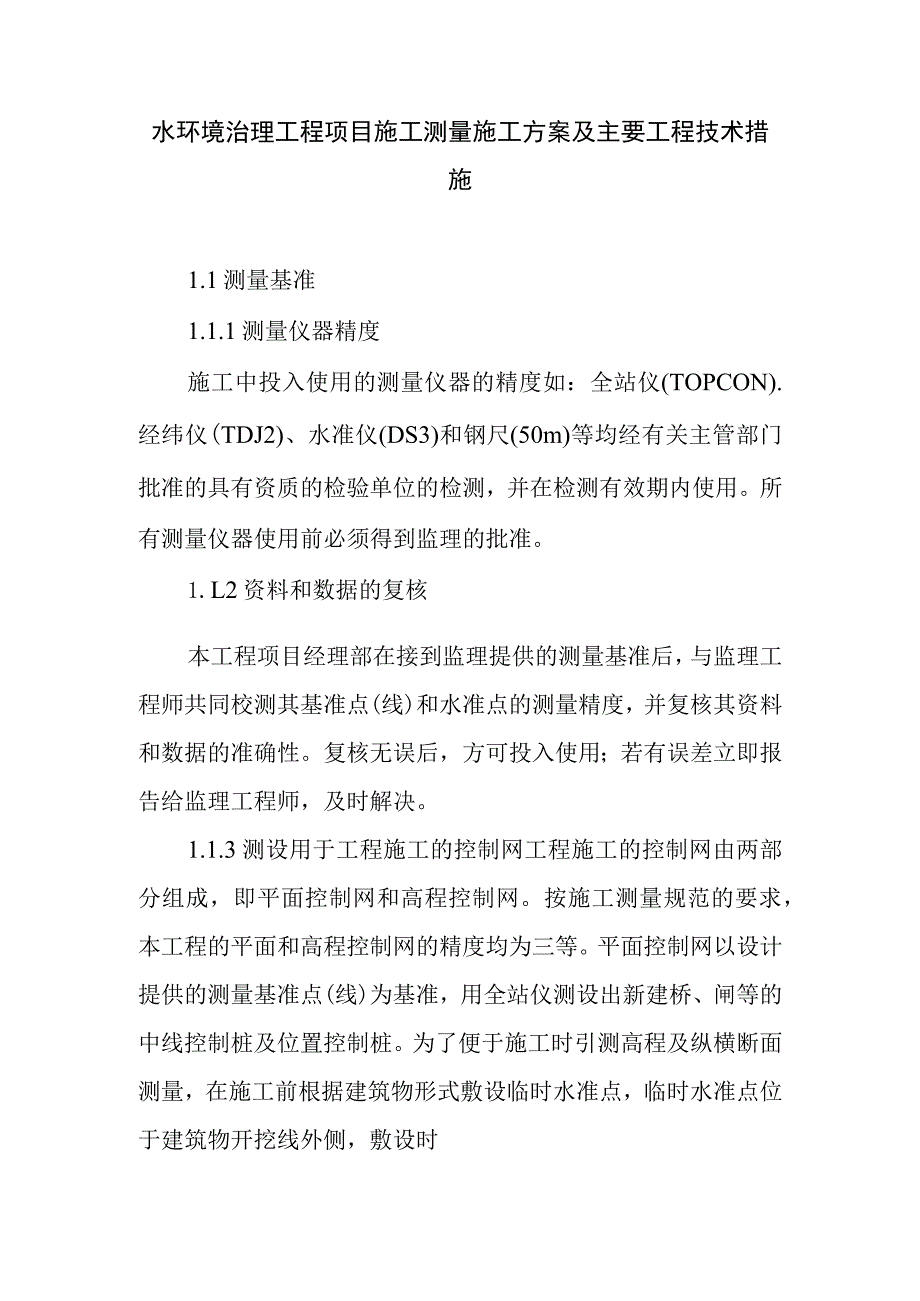 水环境治理工程项目施工测量施工方案及主要工程技术措施

1.1 测量基准

1.1.1 测量仪器精度

施工中投入使用的测量仪器的精度如：全站仪(TOPCON). 经纬仪(TDJ2)、水准仪(DS3)和钢尺(50m)等均经有关主管部门批准的具有资质的检验单位的检测，并在检测有效期内使用。所有测量仪器使用前必须得到监理的批准。

1. L2 资料和数据的复核

本工程项目经理部在接到监理提供的测量基准后，与监理工程师共同校测其基准点(线)和水准点的测量精度，并复核其资料和数据的准确性。复核无误后，方可投入使用；若有误差立即报告给监理工程师，及时解决。

1.1.3 测设用于工程施工的控制网工程施工的控制网由两部分组成，即平面控制网和高程控制网。按施工测量规范的要求，本工程的平面和高程控制网的精度均为三等。平面控制网以设计提供的测量基准点(线)为基准，用全站仪测设出新建桥、闸等的中线控制桩及位置控制桩。为了便于施工时引测高程及纵横断面测量，在施工前根据建筑物形式敷设临时水准点，临时水准点位于建筑物开挖线外侧，敷设时